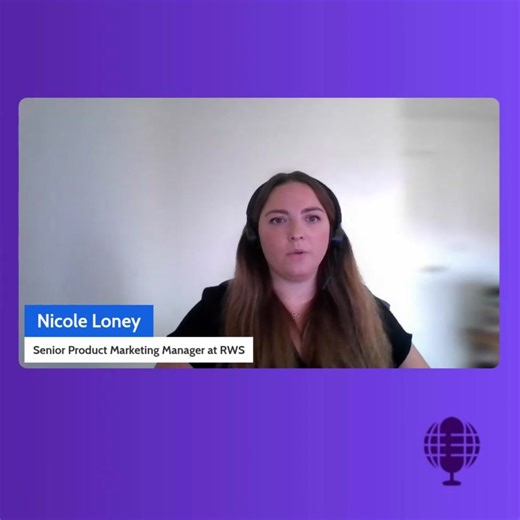 Nicole Loney

Senior Product Marketing Manager at RWS